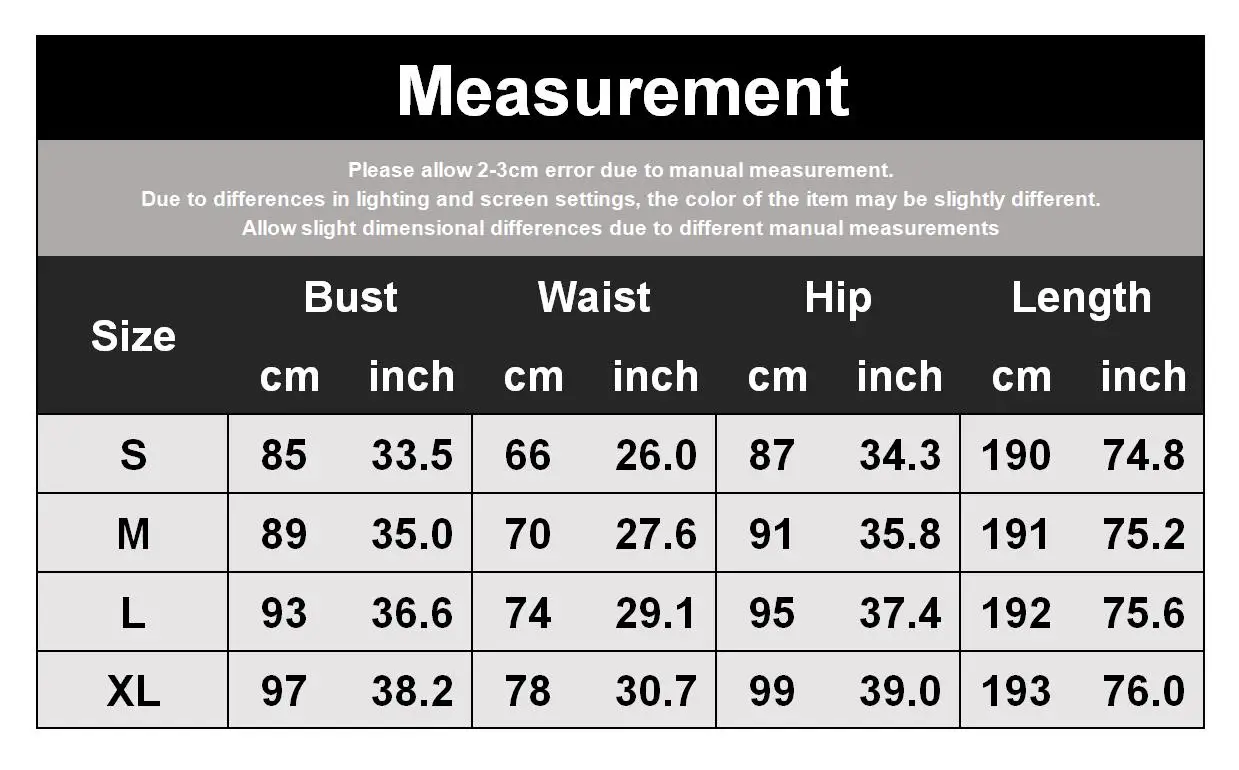 Measurement

Please allow 2-3cm error due to manual measurement.
Due to differences in lighting and screen settings, the color of the item may be slightly different.
Allow slight dimensional differences due to different manual measurements

| Size | Bust cm | Bust inch | Waist cm | Waist inch | Hip cm | Hip inch | Length cm | Length inch |
|---|---|---|---|---|---|---|---|---|
| S | 85 | 33.5 | 66 | 26.0 | 87 | 34.3 | 190 | 74.8 |
| M | 89 | 35.0 | 70 | 27.6 | 91 | 35.8 | 191 | 75.2 |
| L | 93 | 36.6 | 74 | 29.1 | 95 | 37.4 | 192 | 75.6 |
| XL | 97 | 38.2 | 78 | 30.7 | 99 | 39.0 | 193 | 76.0 |